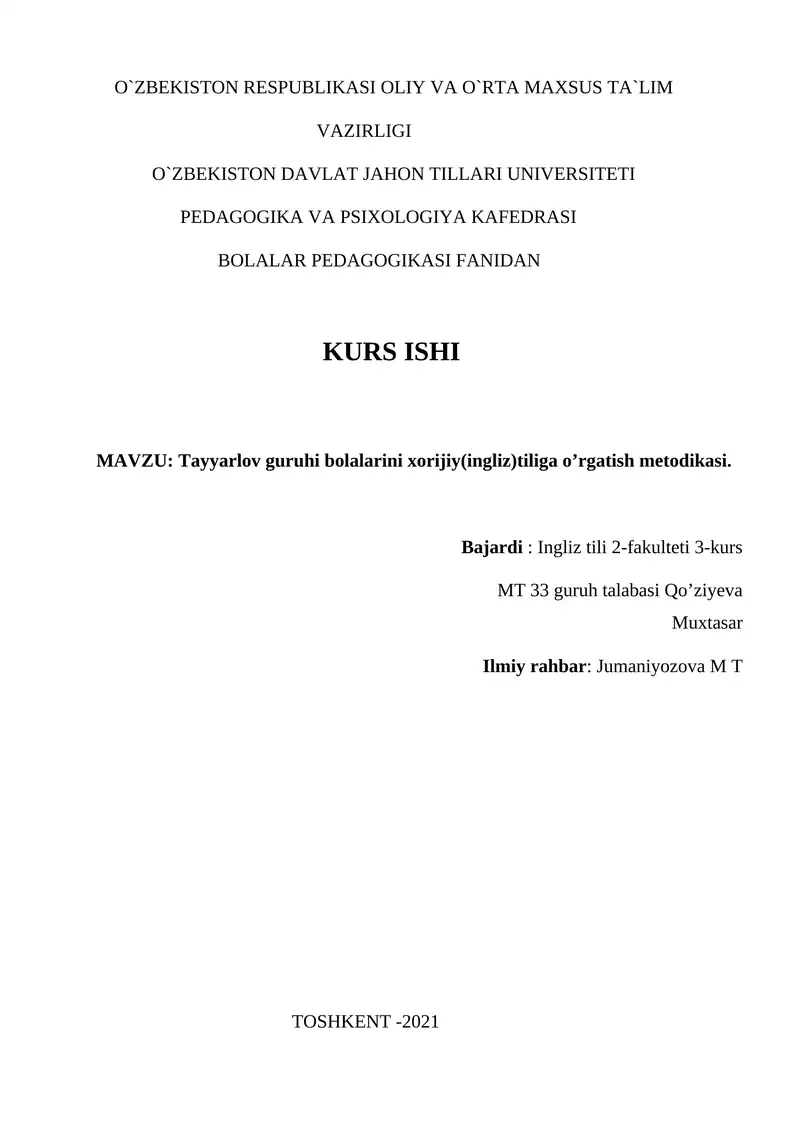 O`ZBEKISTON RESPUBLIKASI OLIY VA O`RTA MAXSUS TA`LIM VAZIRLIGI

O`ZBEKISTON DAVLAT JAHON TILLARI UNIVERSITETI

PEDAGOGIKA VA PSIXOLOGIYA KAFEDRASI

BOLALAR PEDAGOGIKASI FANIDAN

KURS ISHI

MAVZU: Tayyarlov guruhi bolalarini xorijiy(ingliz)tiliga o’rgatish metodikasi.

Bajardi : Ingliz tili 2-fakulteti 3-kurs

MT 33 guruh talabasi Qo’ziyeva Muxtasar

Ilmiy rahbar: Jumaniyozova M T

TOSHKENT -2021